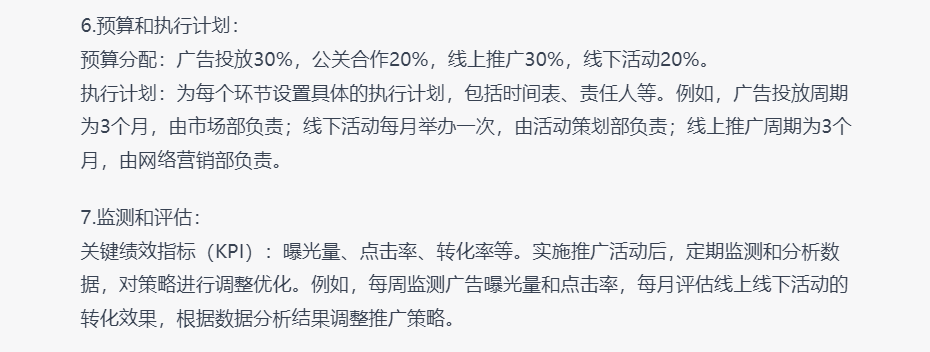 6.预算和执行计划：
预算分配：广告投放30%，公关合作20%，线上推广30%，线下活动20%。
执行计划：为每个环节设置具体的执行计划，包括时间表、责任人等。例如，广告投放周期为3个月，由市场部负责；线下活动每月举办一次，由活动策划部负责；线上推广周期为3个月，由网络营销部负责。

7.监测和评估：
关键绩效指标（KPI）：曝光量、点击率、转化率等。实施推广活动后，定期监测和分析数据，对策略进行调整优化。例如，每周监测广告曝光量和点击率，每月评估线上线下活动的转化效果，根据数据分析结果调整推广策略。